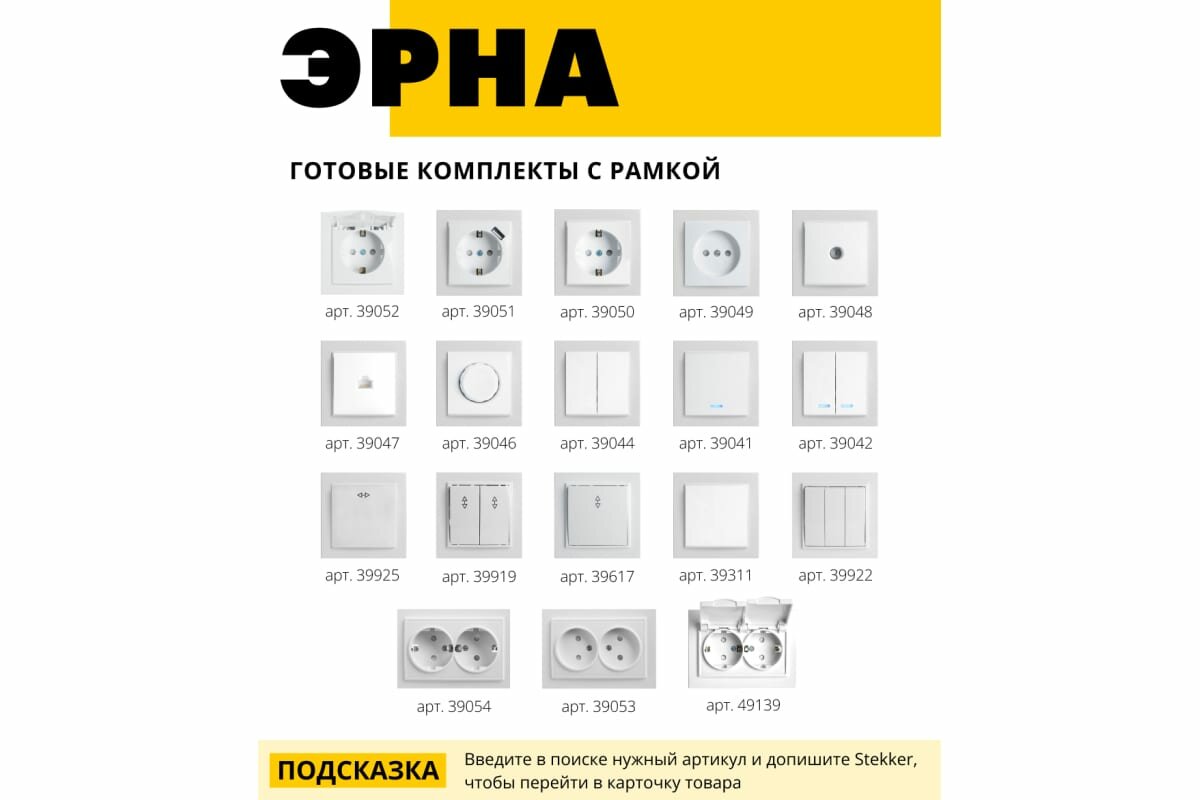 ЭРНА

ГОТОВЫЕ КОМПЛЕКТЫ С РАМКОЙ

арт. 39052 арт. 39051 арт. 39050 арт. 39049 арт. 39048

арт. 39047 арт. 39046 арт. 39044 арт. 39041 арт. 39042

арт. 39925 арт. 39919 арт. 39617 арт. 39311 арт. 39922

арт. 39054 арт. 39053 арт. 49139

ПОДСКАЗКА

Введите в поиске нужный артикул и допишите Stekker, чтобы перейти в карточку товара